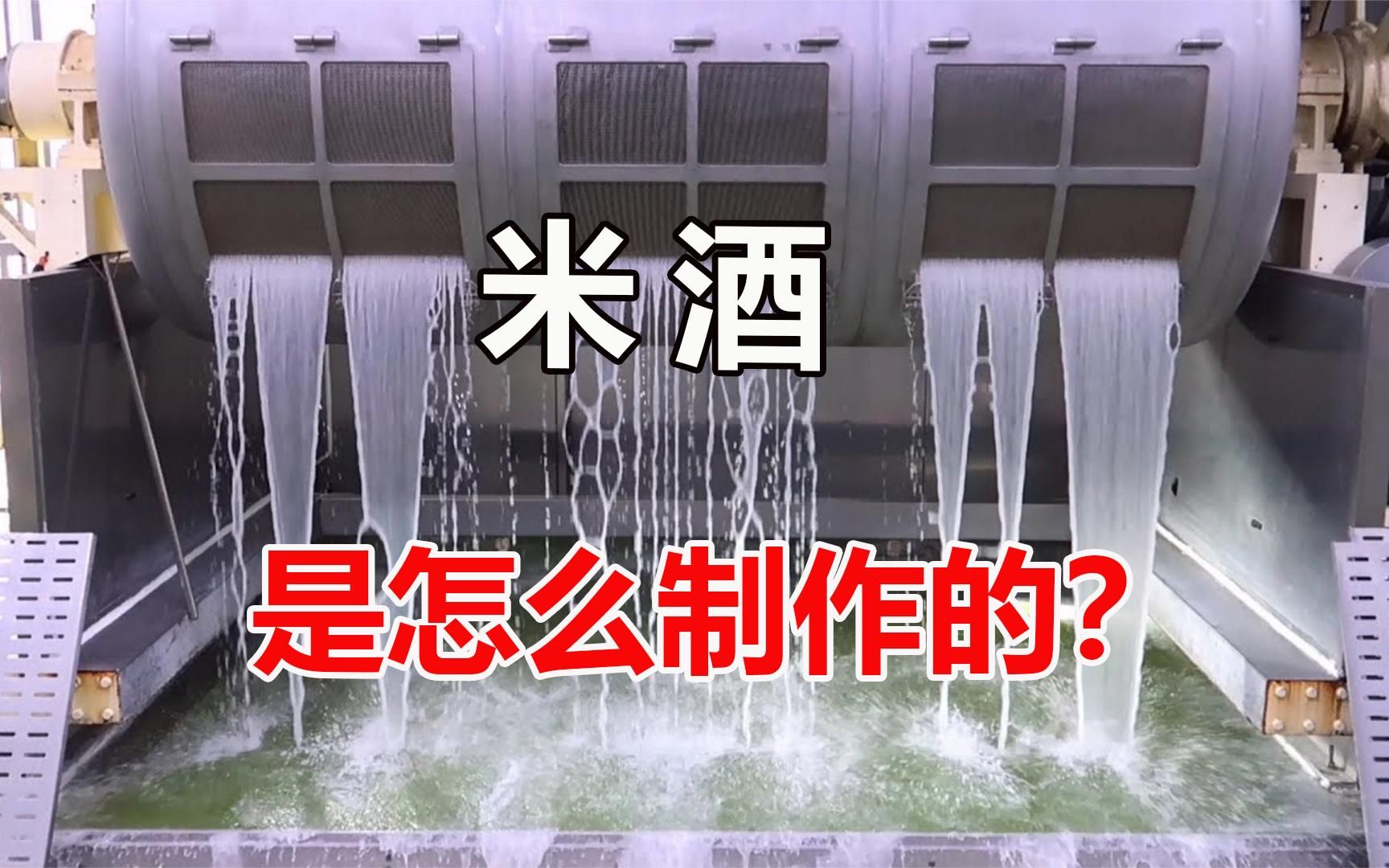 米酒

是怎么制作的?